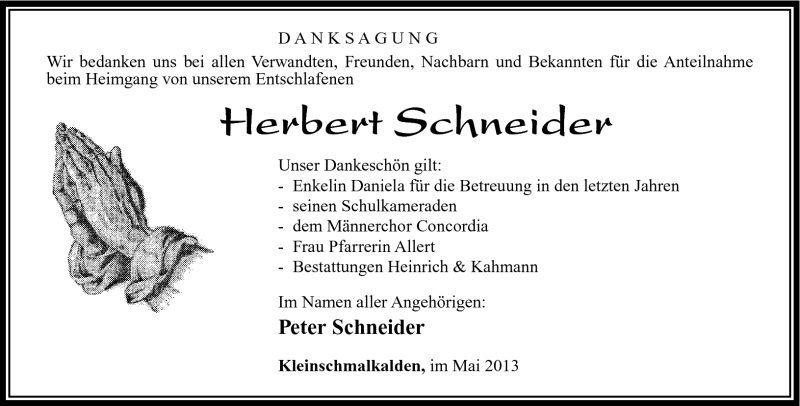 DANKSAGUNG

Wir bedanken uns bei allen Verwandten, Freunden, Nachbarn und Bekannten für die Anteilnahme beim Heimgang von unserem Entschlafenen

Herbert Schneider

Unser Dankeschön gilt:
- Enkelin Daniela für die Betreuung in den letzten Jahren
- seinen Schulkameraden
- dem Männerchor Concordia
- Frau Pfarrerin Allert
- Bestattungen Heinrich & Kahmann

Im Namen aller Angehörigen:
Peter Schneider

Kleinschmalkalden, im Mai 2013